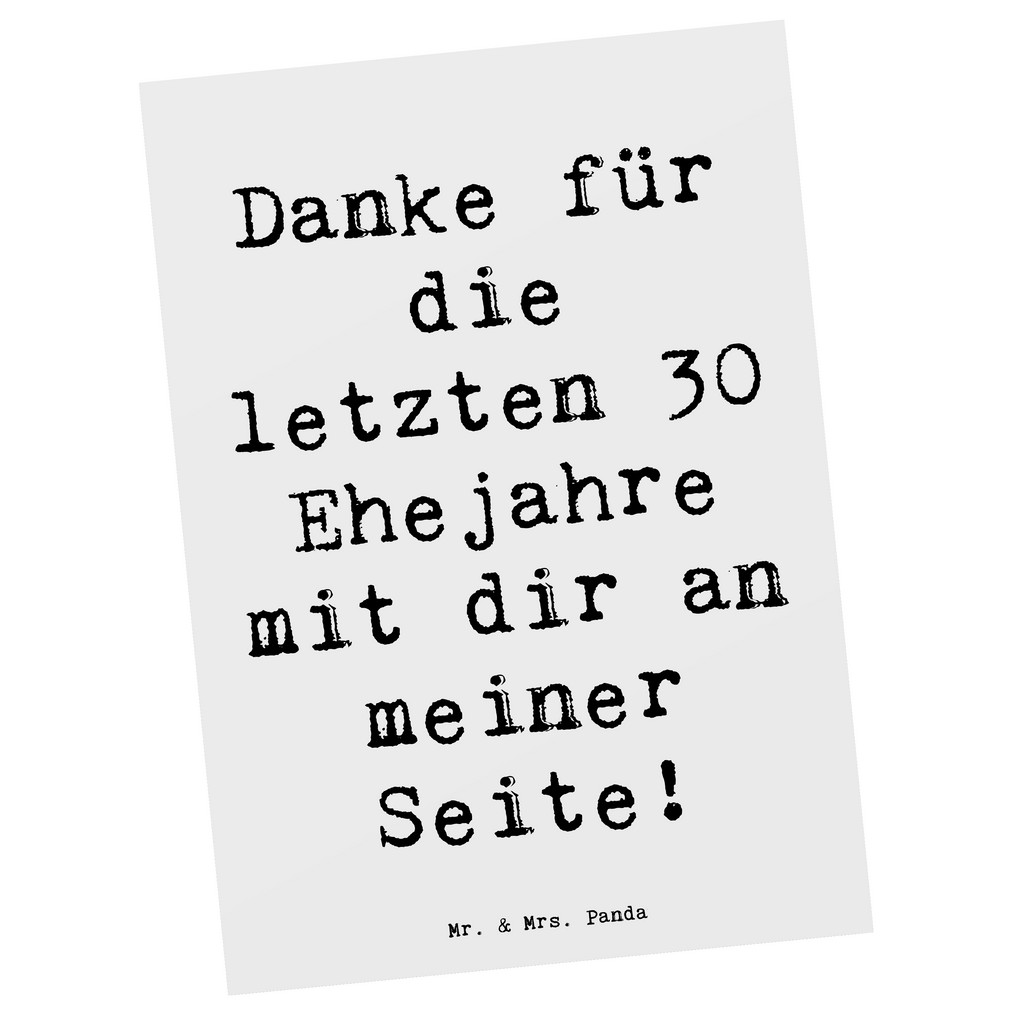 Danke für die letzten 30 Ehejahre mit dir an meiner Seite!

Mr. & Mrs. Panda